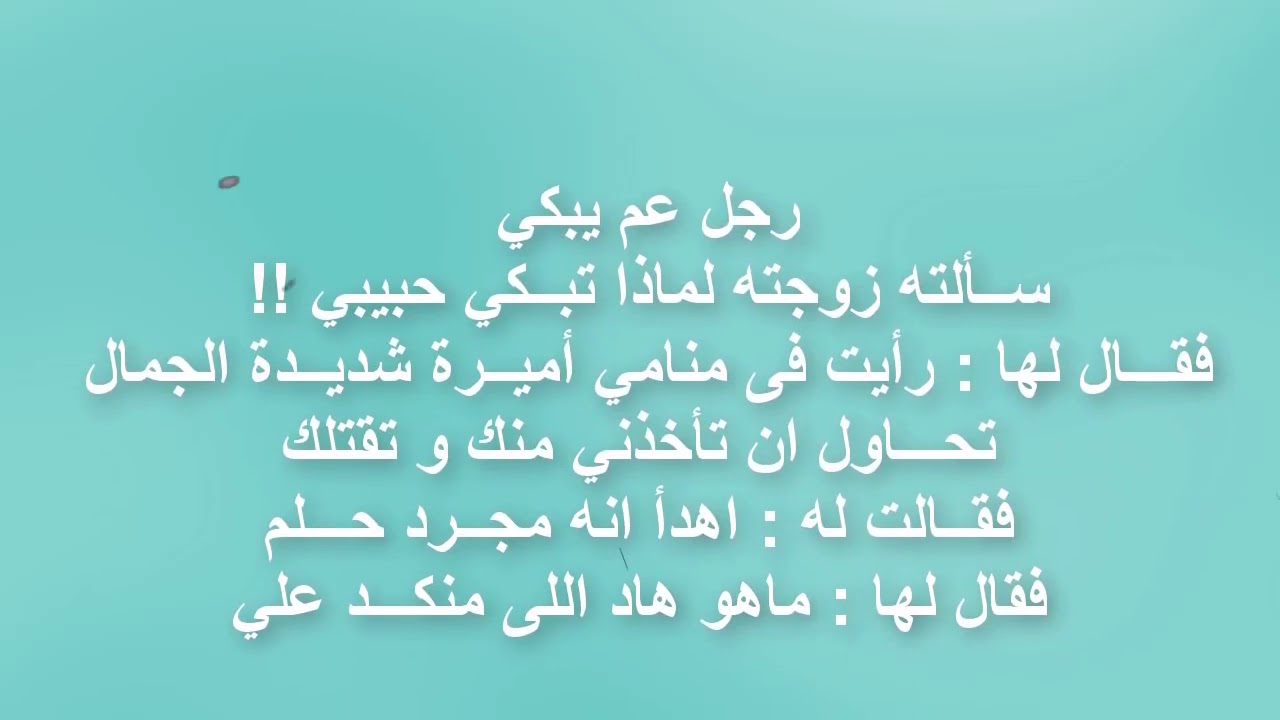 رجل عم يبكي
سألته زوجته لماذا تبكي حبيبي !!
فقال لها : رأيت فى منامي أميرة شديدة الجمال تحاول ان تأخذني منك و تقتلك
فقالت له : اهدأ انه مجرد حلم
فقال لها : ماهو هاد اللى منكد علي